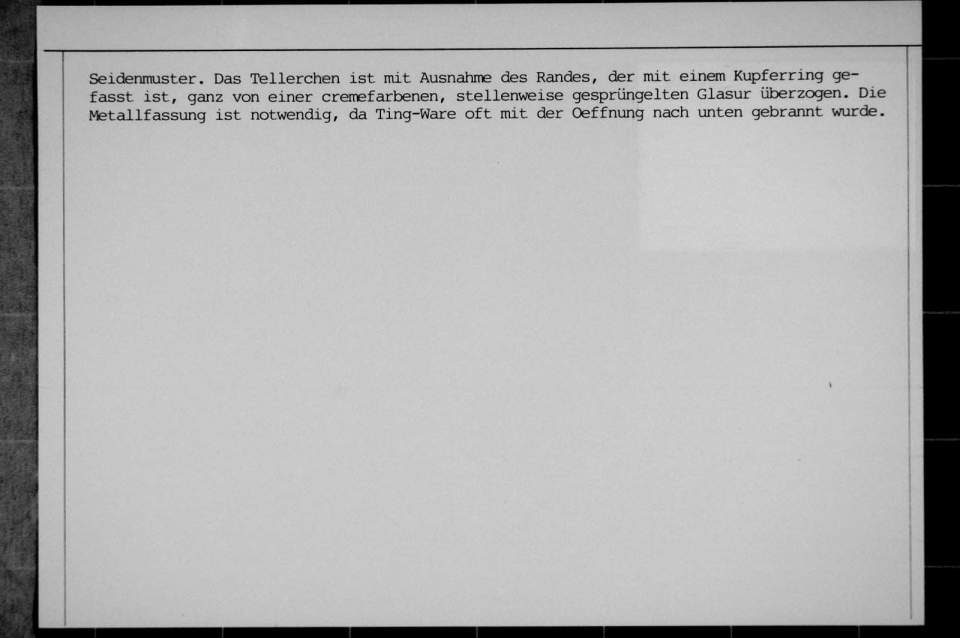 Seidenmuster. Das Tellerchen ist mit Ausnahme des Randes, der mit einem Kupferring gefasst ist, ganz von einer cremefarbenen, stellenweise gesprüngelten Glasur überzogen. Die Metallfassung ist notwendig, da Ting-Ware oft mit der Oeffnung nach unten gebrannt wurde.